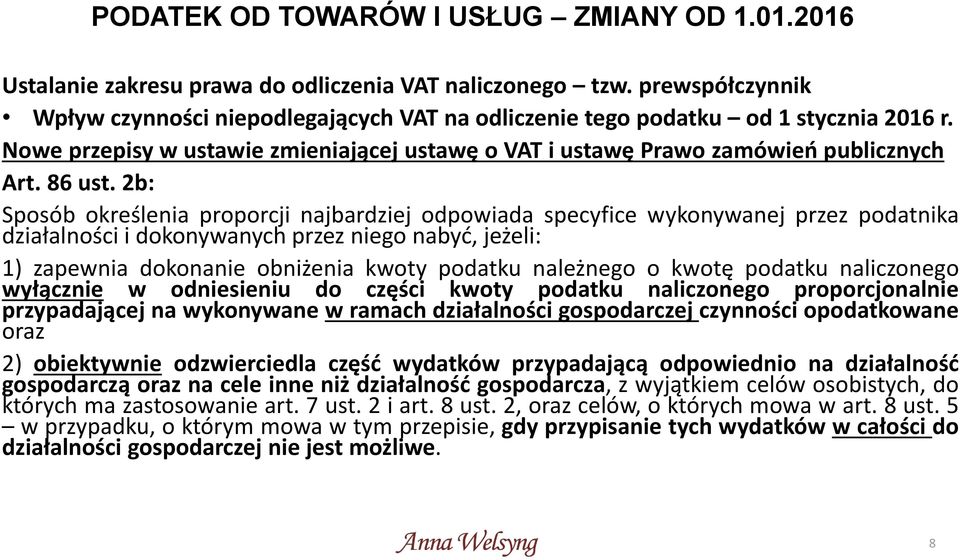 PODATEK OD TOWARÓW I USŁUG – ZMIANY OD 1.01.2016

Ustalanie zakresu prawa do odliczenia VAT naliczonego – tzw. prewspółczynnik

• Wpływ czynności niepodlegających VAT na odliczenie tego podatku – od 1 stycznia 2016 r.

Nowe przepisy w ustawie zmieniającej ustawę o VAT i ustawę Prawo zamówień publicznych

Art. 86 ust. 2b:

Sposób określenia proporcji najbardziej odpowiada specyfice wykonywanej przez podatnika działalności i dokonywanych przez niego nabyć, jeżeli:

1) zapewnia dokonanie obniżenia kwoty podatku należnego o kwotę podatku naliczonego wyłącznie w odniesieniu do części kwoty podatku naliczonego proporcjonalnie przypadającej na wykonywane w ramach działalności gospodarczej czynności opodatkowane oraz

2) obiektywnie odzwierciedla część wydatków przypadającą odpowiednio na działalność gospodarczą oraz na cele inne niż działalność gospodarcza, z wyjątkiem celów osobistych, do których ma zastosowanie art. 7 ust. 2 i art. 8 ust. 2, oraz celów, o których mowa w art. 8 ust. 5 – w przypadku, o którym mowa w tym przepisie, gdy przypisanie tych wydatków w całości do działalności gospodarczej nie jest możliwe.

Anna Welsyng

8